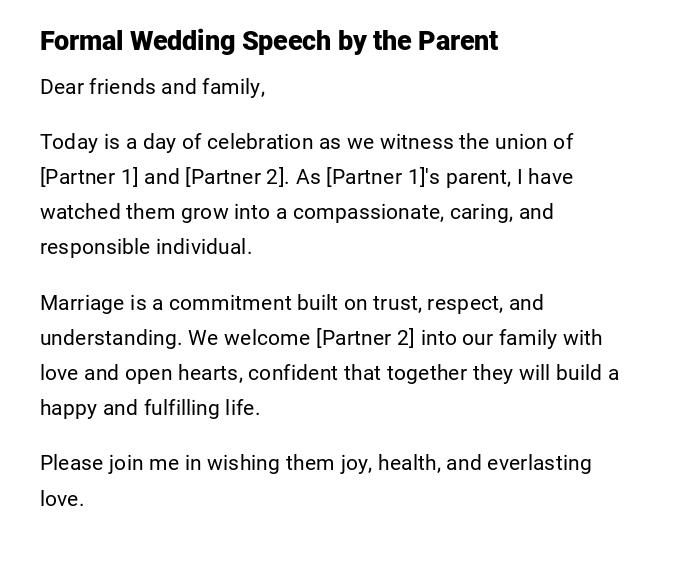 Formal Wedding Speech by the Parent

Dear friends and family,

Today is a day of celebration as we witness the union of [Partner 1] and [Partner 2]. As [Partner 1]'s parent, I have watched them grow into a compassionate, caring, and responsible individual.

Marriage is a commitment built on trust, respect, and understanding. We welcome [Partner 2] into our family with love and open hearts, confident that together they will build a happy and fulfilling life.

Please join me in wishing them joy, health, and everlasting love.